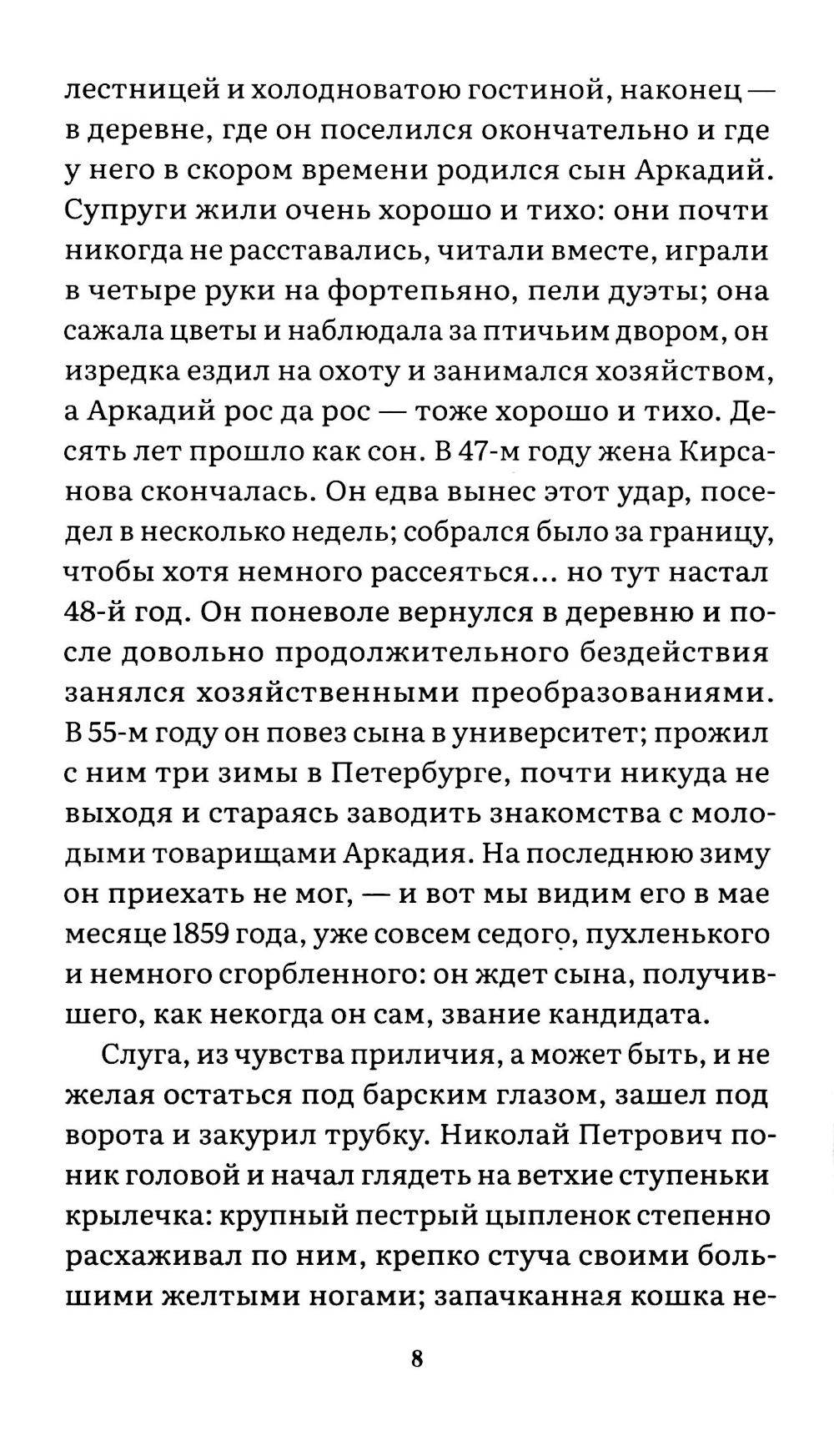 лестницей и холодноватою гостиной, наконец — в деревне, где он поселился окончательно и где у него в скором времени родился сын Аркадий. Супруги жили очень хорошо и тихо: они почти никогда не расставались, читали вместе, играли в четыре руки на фортепьяно, пели дуэты; она сажала цветы и наблюдала за птичьим двором, он изредка ездил на охоту и занимался хозяйством, а Аркадий рос да рос — тоже хорошо и тихо. Десять лет прошло как сон. В 47-м году жена Кирсанова скончалась. Он едва вынес этот удар, поседел в несколько недель; собрался было за границу, чтобы хотя немного рассеяться... но тут настал 48-й год. Он поневоле вернулся в деревню и после довольно продолжительного бездействия занялся хозяйственными преобразованиями. В 55-м году он повез сына в университет; прожил с ним три зимы в Петербурге, почти никуда не выходя и стараясь заводить знакомства с молодыми товарищами Аркадия. На последнюю зиму он приехать не мог, — и вот мы видим его в мае месяце 1859 года, уже совсем седого, пухленького и немного сгорбленного: он ждет сына, получившего, как некогда он сам, звание кандидата.

Слуга, из чувства приличия, а может быть, и не желая остаться под барским глазом, зашел под ворота и закурил трубку. Николай Петрович поник головой и начал глядеть на ветхие ступеньки крылечка: крупный пестрый цыпленок степенно расхаживал по ним, крепко стуча своими большими желтыми ногами; запачканная кошка не-

8